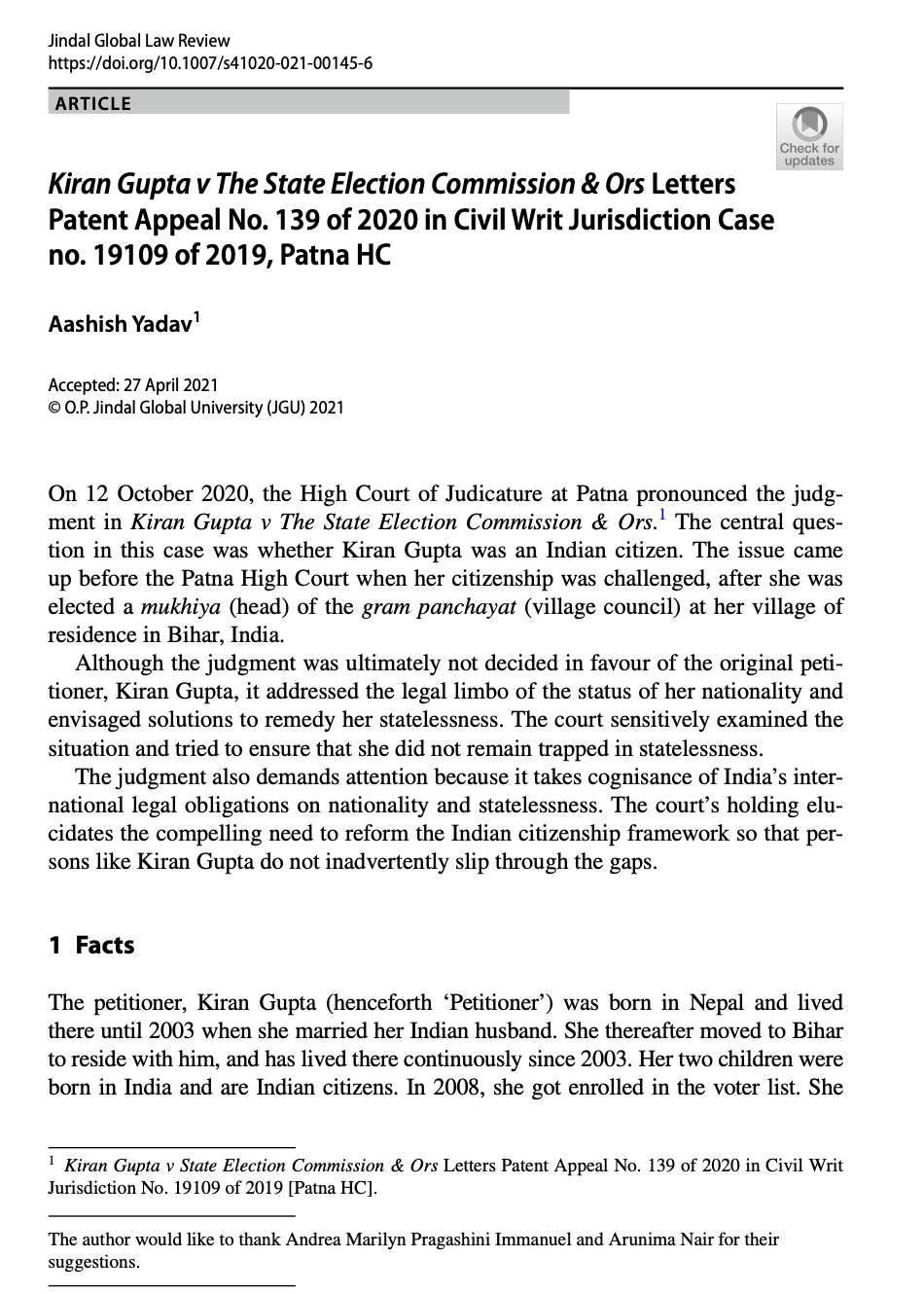 Jindal Global Law Review
https://doi.org/10.1007/s41020-021-00145-6

ARTICLE

Check for updates

Kiran Gupta v The State Election Commission & Ors Letters Patent Appeal No. 139 of 2020 in Civil Writ Jurisdiction Case no. 19109 of 2019, Patna HC

Aashish Yadav$^{1}$

Accepted: 27 April 2021
© O.P. Jindal Global University (JGU) 2021

On 12 October 2020, the High Court of Judicature at Patna pronounced the judgment in Kiran Gupta v The State Election Commission & Ors.$^{1}$ The central question in this case was whether Kiran Gupta was an Indian citizen. The issue came up before the Patna High Court when her citizenship was challenged, after she was elected a mukhiya (head) of the gram panchayat (village council) at her village of residence in Bihar, India.

Although the judgment was ultimately not decided in favour of the original petitioner, Kiran Gupta, it addressed the legal limbo of the status of her nationality and envisaged solutions to remedy her statelessness. The court sensitively examined the situation and tried to ensure that she did not remain trapped in statelessness.

The judgment also demands attention because it takes cognisance of India's international legal obligations on nationality and statelessness. The court's holding elucidates the compelling need to reform the Indian citizenship framework so that persons like Kiran Gupta do not inadvertently slip through the gaps.

1 Facts

The petitioner, Kiran Gupta (henceforth 'Petitioner') was born in Nepal and lived there until 2003 when she married her Indian husband. She thereafter moved to Bihar to reside with him, and has lived there continuously since 2003. Her two children were born in India and are Indian citizens. In 2008, she got enrolled in the voter list. She

$^{1}$ Kiran Gupta v State Election Commission & Ors Letters Patent Appeal No. 139 of 2020 in Civil Writ Jurisdiction No. 19109 of 2019 [Patna HC].

The author would like to thank Andrea Marilyn Pragashini Immanuel and Arunima Nair for their suggestions.